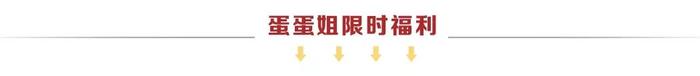 蛋蛋姐限时福利